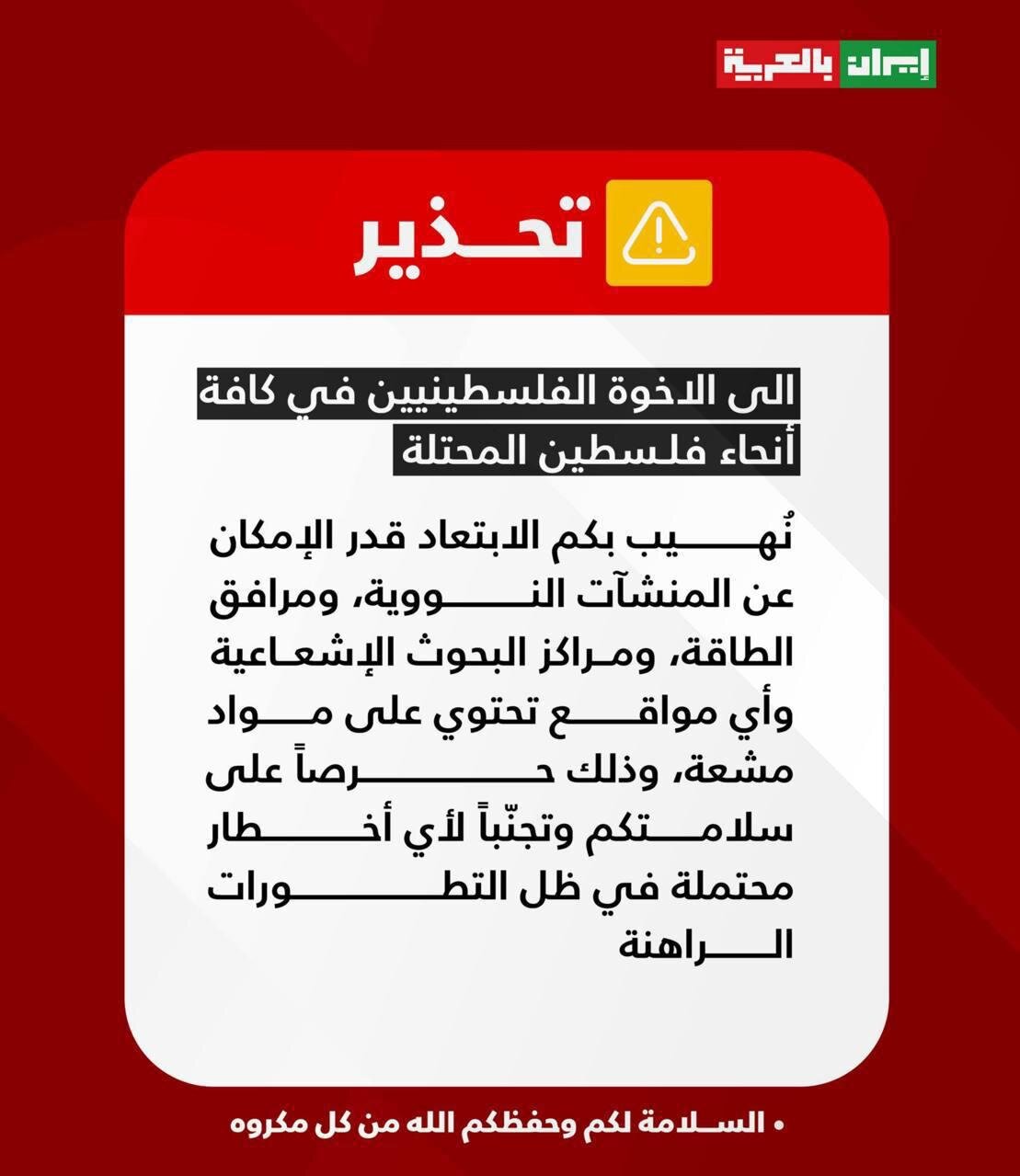 إيران بالعربية

تحذير

الى الاخوة الفلسطينيين في كافة أنحاء فلسطين المحتلة

نُهيب بكم الابتعاد قدر الإمكان عن المنشآت النووية، ومرافق الطاقة، ومراكز البحوث الإشعاعية وأي مواقع تحتوي على مواد مشعة، وذلك حرصاً على سلامتكم وتجنّباً لأي أخطار محتملة في ظل التطورات الراهنة

• السلامة لكم وحفظكم الله من كل مكروه